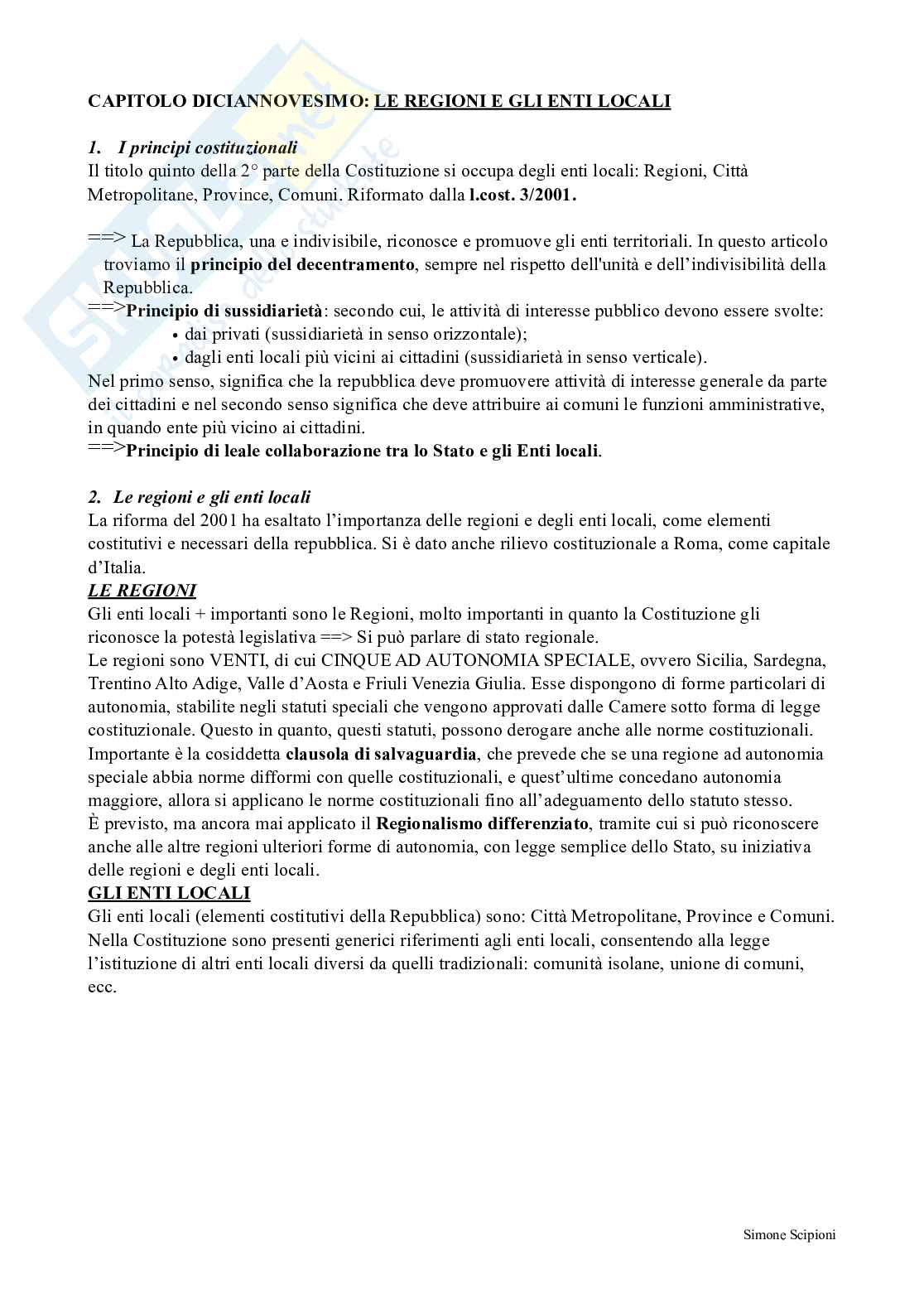 CAPITOLO DICIANNOVESIMO: LE REGIONI E GLI ENTI LOCALI

1. I principi costituzionali
Il titolo quinto della 2° parte della Costituzione si occupa degli enti locali: Regioni, Città Metropolitane, Province, Comuni. Riformato dalla l.cost. 3/2001.

==> La Repubblica, una e indivisibile, riconosce e promuove gli enti territoriali. In questo articolo troviamo il principio del decentramento, sempre nel rispetto dell'unità e dell'indivisibilità della Repubblica.
==>Principio di sussidiarietà: secondo cui, le attività di interesse pubblico devono essere svolte:
• dai privati (sussidiarietà in senso orizzontale);
• dagli enti locali più vicini ai cittadini (sussidiarietà in senso verticale).
Nel primo senso, significa che la repubblica deve promuovere attività di interesse generale da parte dei cittadini e nel secondo senso significa che deve attribuire ai comuni le funzioni amministrative, in quando ente più vicino ai cittadini.
==>Principio di leale collaborazione tra lo Stato e gli Enti locali.

2. Le regioni e gli enti locali
La riforma del 2001 ha esaltato l'importanza delle regioni e degli enti locali, come elementi costitutivi e necessari della repubblica. Si è dato anche rilievo costituzionale a Roma, come capitale d'Italia.
LE REGIONI
Gli enti locali + importanti sono le Regioni, molto importanti in quanto la Costituzione gli riconosce la potestà legislativa ==> Si può parlare di stato regionale.
Le regioni sono VENTI, di cui CINQUE AD AUTONOMIA SPECIALE, ovvero Sicilia, Sardegna, Trentino Alto Adige, Valle d'Aosta e Friuli Venezia Giulia. Esse dispongono di forme particolari di autonomia, stabilite negli statuti speciali che vengono approvati dalle Camere sotto forma di legge costituzionale. Questo in quanto, questi statuti, possono derogare anche alle norme costituzionali.
Importante è la cosiddetta clausola di salvaguardia, che prevede che se una regione ad autonomia speciale abbia norme difformi con quelle costituzionali, e quest'ultime concedano autonomia maggiore, allora si applicano le norme costituzionali fino all'adeguamento dello statuto stesso.
È previsto, ma ancora mai applicato il Regionalismo differenziato, tramite cui si può riconoscere anche alle altre regioni ulteriori forme di autonomia, con legge semplice dello Stato, su iniziativa delle regioni e degli enti locali.
GLI ENTI LOCALI
Gli enti locali (elementi costitutivi della Repubblica) sono: Città Metropolitane, Province e Comuni.
Nella Costituzione sono presenti generici riferimenti agli enti locali, consentendo alla legge l'istituzione di altri enti locali diversi da quelli tradizionali: comunità isolane, unione di comuni, ecc.

Simone Scipioni